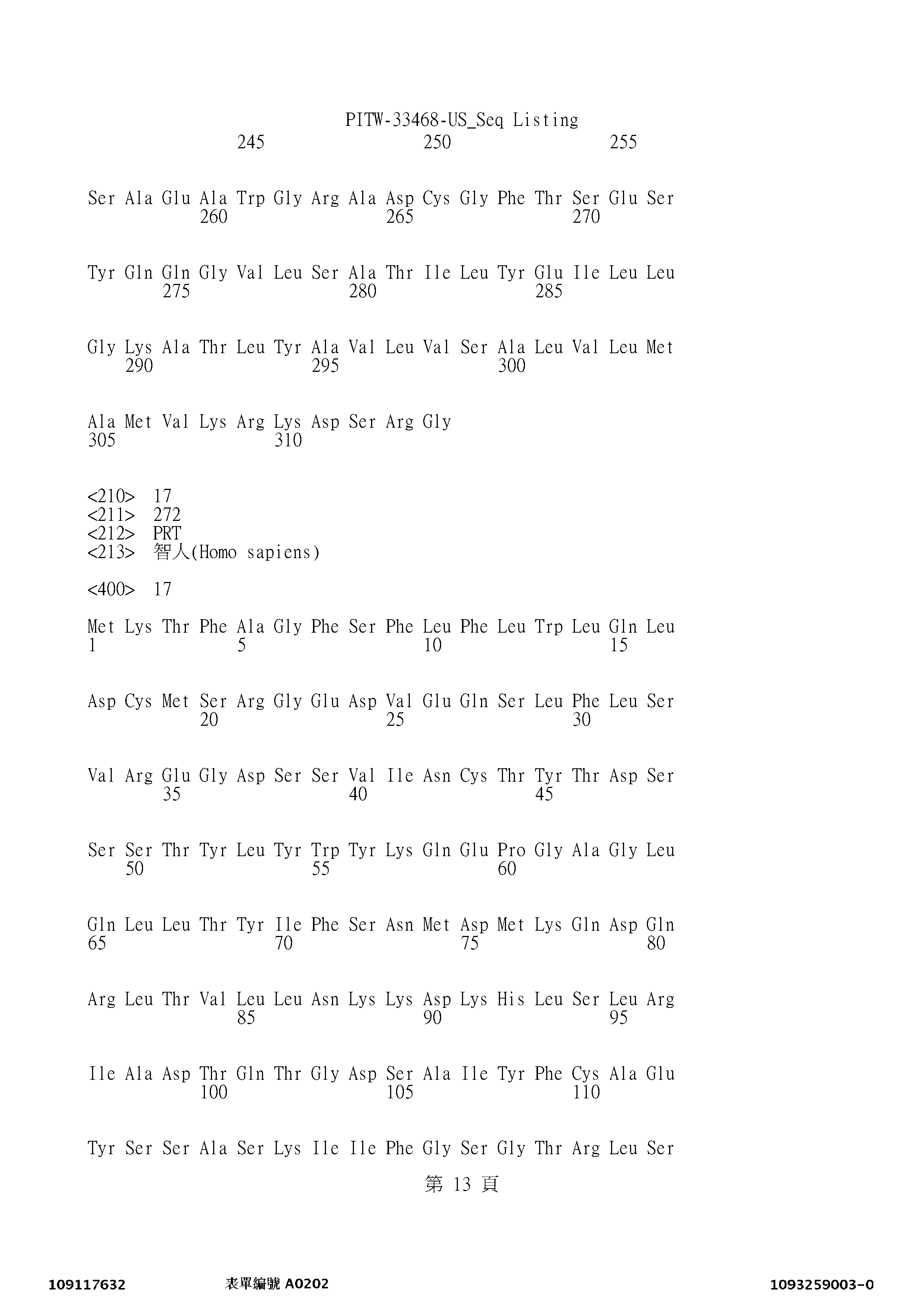 PITW-33468-US_Seq Listing
245 250 255

Ser Ala Glu Ala Trp Gly Arg Ala Asp Cys Gly Phe Thr Ser Glu Ser
260 265 270

Tyr Gln Gln Gly Val Leu Ser Ala Thr Ile Leu Tyr Glu Ile Leu Leu
275 280 285

Gly Lys Ala Thr Leu Tyr Ala Val Leu Val Ser Ala Leu Val Leu Met
290 295 300

Ala Met Val Lys Arg Lys Asp Ser Arg Gly
305 310

<210> 17
<211> 272
<212> PRT
<213> 智人(Homo sapiens)

<400> 17

Met Lys Thr Phe Ala Gly Phe Ser Phe Leu Phe Leu Trp Leu Gln Leu
1 5 10 15

Asp Cys Met Ser Arg Gly Glu Asp Val Glu Gln Ser Leu Phe Leu Ser
20 25 30

Val Arg Glu Gly Asp Ser Ser Val Ile Asn Cys Thr Tyr Thr Asp Ser
35 40 45

Ser Ser Thr Tyr Leu Tyr Trp Tyr Lys Gln Glu Pro Gly Ala Gly Leu
50 55 60

Gln Leu Leu Thr Tyr Ile Phe Ser Asn Met Asp Met Lys Gln Asp Gln
65 70 75 80

Arg Leu Thr Val Leu Leu Asn Lys Lys Asp Lys His Leu Ser Leu Arg
85 90 95

Ile Ala Asp Thr Gln Thr Gly Asp Ser Ala Ile Tyr Phe Cys Ala Glu
100 105 110

Tyr Ser Ser Ala Ser Lys Ile Ile Phe Gly Ser Gly Thr Arg Leu Ser

第 13 頁

109117632 表單編號 A0202 1093259003-0